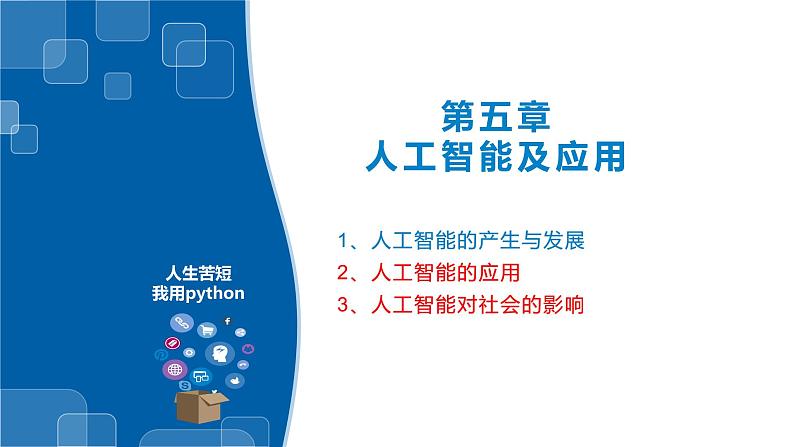 人生苦短
我用python

第五章
人工智能及应用

1、人工智能的产生与发展
2、人工智能的应用
3、人工智能对社会的影响